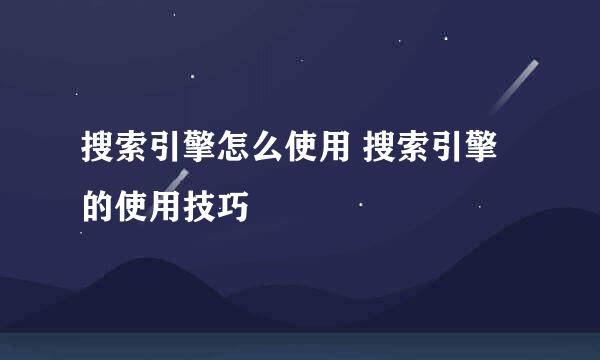 搜索引擎怎么使用 搜索引擎的使用技巧